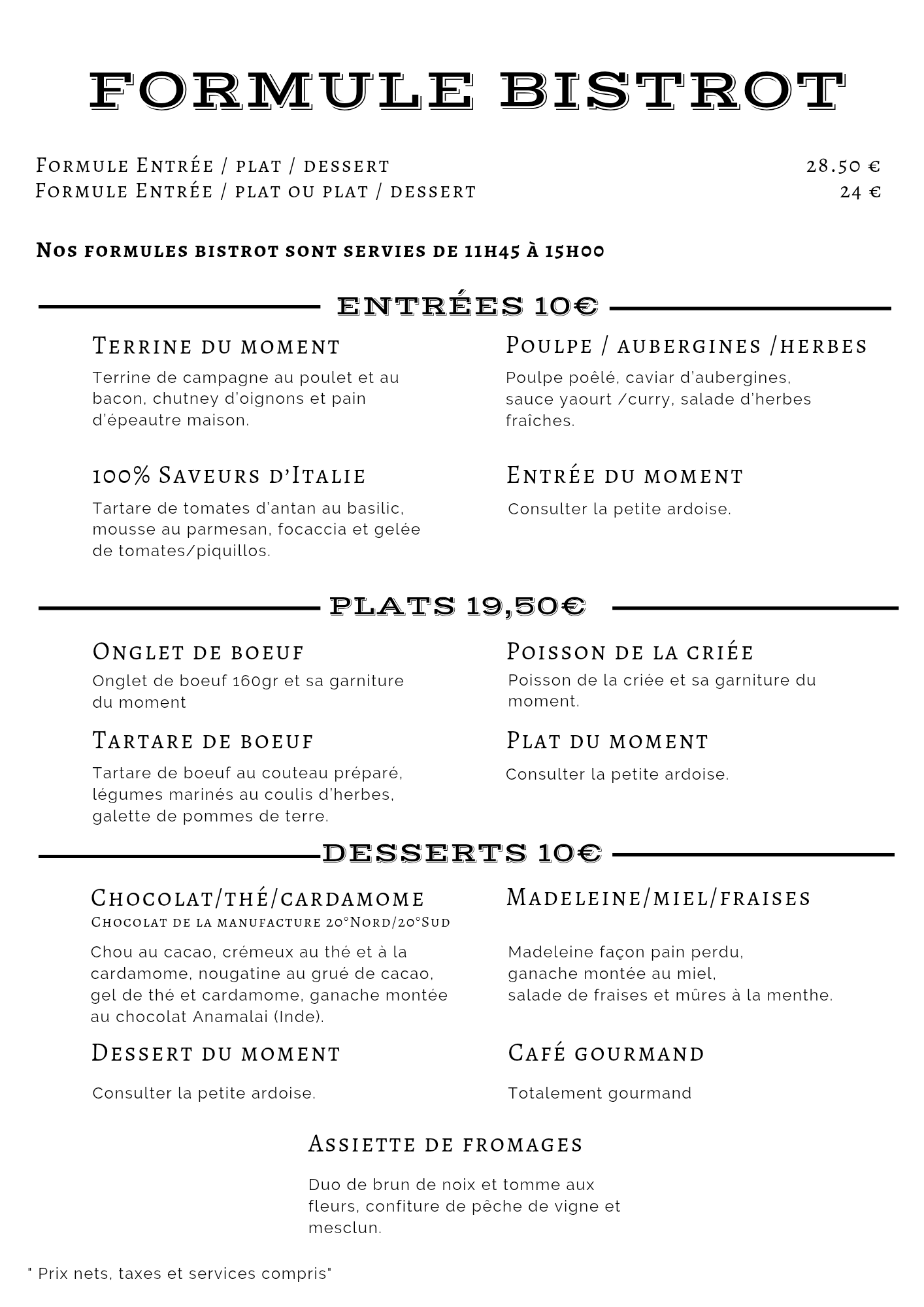 FORMULE BISTROT

Formule Entrée / plat / dessert 28.50 €
Formule Entrée / plat ou plat / dessert 24 €

Nos formules bistrot sont servies de 11h45 à 15h00

ENTRÉES 10€

Terrine du moment

Terrine de campagne au poulet et au bacon, chutney d'oignons et pain d'épeautre maison.

100% Saveurs d'Italie

Tartare de tomates d'antan au basilic, mousse au parmesan, focaccia et gelée de tomates/piquillos.

Poulpe / aubergines /herbes

Poulpe poêlé, caviar d'aubergines, sauce yaourt /curry, salade d'herbes fraîches.

Entrée du moment

Consulter la petite ardoise.

PLATS 19,50€

Onglet de boeuf

Onglet de boeuf 160gr et sa garniture du moment

Tartare de boeuf

Tartare de boeuf au couteau préparé, légumes marinés au coulis d'herbes, galette de pommes de terre.

Poisson de la criée

Poisson de la criée et sa garniture du moment.

Plat du moment

Consulter la petite ardoise.

DESSERTS 10€

Chocolat/thé/cardamome
Chocolat de la manufacture 20°Nord/20°Sud

Chou au cacao, crémeux au thé et à la cardamome, nougatine au grué de cacao, gel de thé et cardamome, ganache montée au chocolat Anamalai (Inde).

Dessert du moment

Consulter la petite ardoise.

Madeleine/miel/fraises

Madeleine façon pain perdu,
ganache montée au miel,
salade de fraises et mûres à la menthe.

Café gourmand

Totalement gourmand

Assiette de fromages

Duo de brun de noix et tomme aux fleurs, confiture de pêche de vigne et mesclun.

" Prix nets, taxes et services compris"